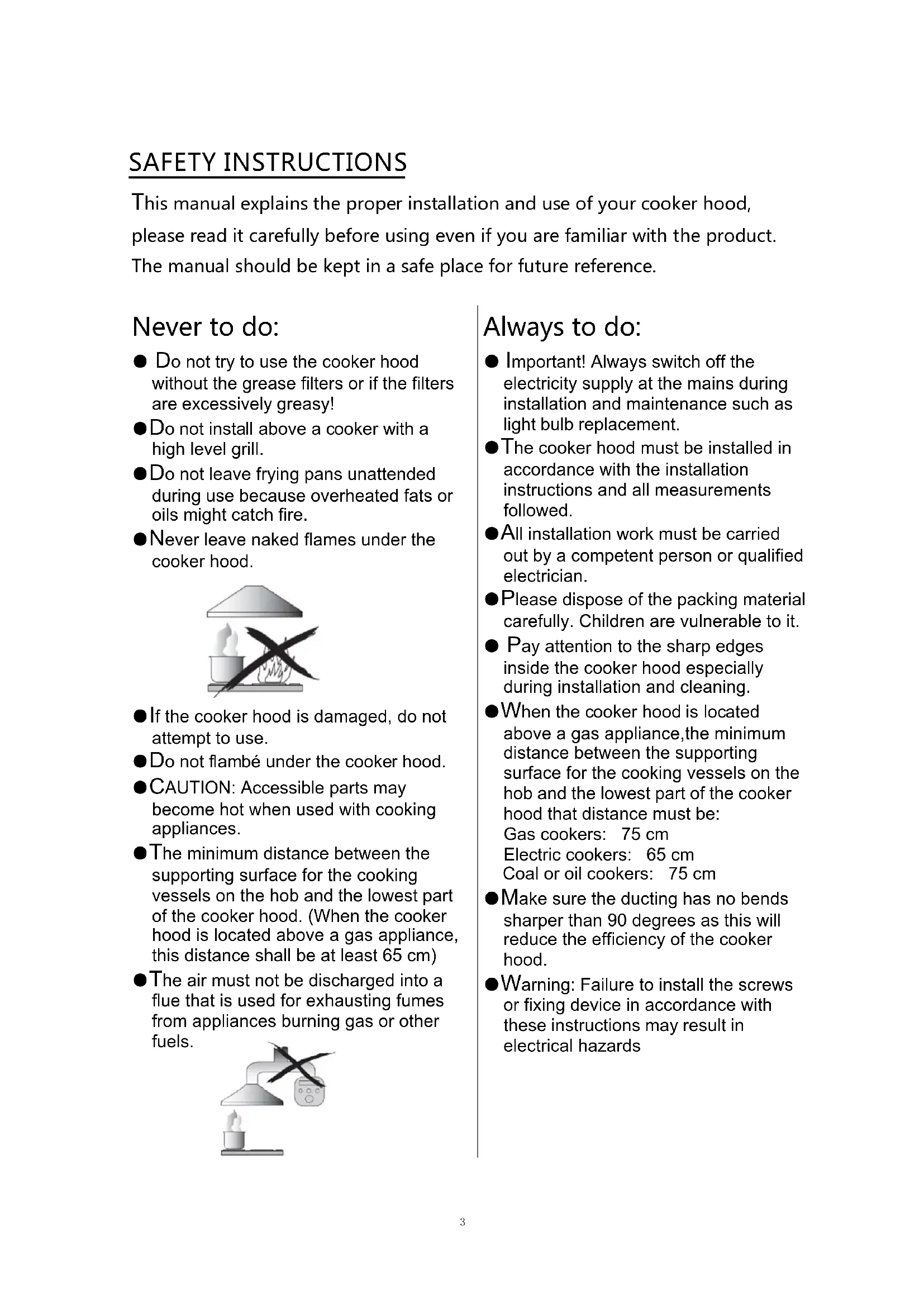 SAFETY INSTRUCTIONS

This manual explains the proper installation and use of your cooker hood, please read it carefully before using even if you are familiar with the product. The manual should be kept in a safe place for future reference.

Never to do:

● Do not try to use the cooker hood without the grease filters or if the filters are excessively greasy!

● Do not install above a cooker with a high level grill.

● Do not leave frying pans unattended during use because overheated fats or oils might catch fire.

● Never leave naked flames under the cooker hood.

● If the cooker hood is damaged, do not attempt to use.

● Do not flambé under the cooker hood.

● CAUTION: Accessible parts may become hot when used with cooking appliances.

● The minimum distance between the supporting surface for the cooking vessels on the hob and the lowest part of the cooker hood. (When the cooker hood is located above a gas appliance, this distance shall be at least 65 cm)

● The air must not be discharged into a flue that is used for exhausting fumes from appliances burning gas or other fuels.

Always to do:

● Important! Always switch off the electricity supply at the mains during installation and maintenance such as light bulb replacement.

● The cooker hood must be installed in accordance with the installation instructions and all measurements followed.

● All installation work must be carried out by a competent person or qualified electrician.

● Please dispose of the packing material carefully. Children are vulnerable to it.

● Pay attention to the sharp edges inside the cooker hood especially during installation and cleaning.

● When the cooker hood is located above a gas appliance,the minimum distance between the supporting surface for the cooking vessels on the hob and the lowest part of the cooker hood that distance must be:
Gas cookers: 75 cm
Electric cookers: 65 cm
Coal or oil cookers: 75 cm

● Make sure the ducting has no bends sharper than 90 degrees as this will reduce the efficiency of the cooker hood.

● Warning: Failure to install the screws or fixing device in accordance with these instructions may result in electrical hazards

3